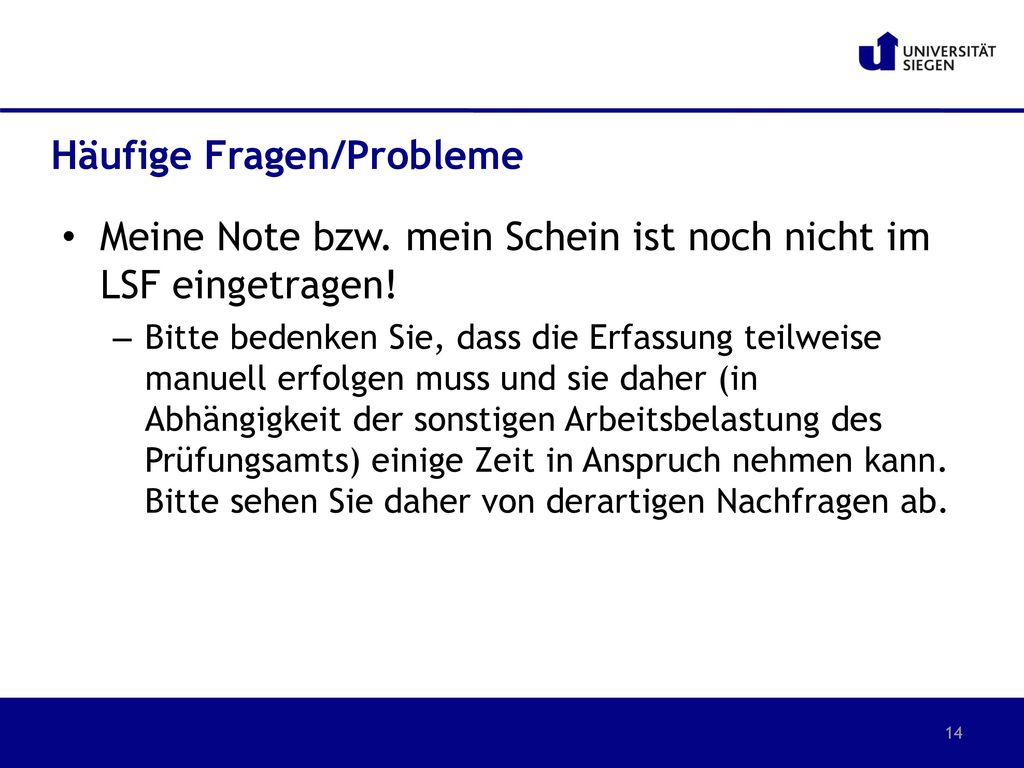 UNIVERSITÄT SIEGEN

Häufige Fragen/Probleme

• Meine Note bzw. mein Schein ist noch nicht im LSF eingetragen!
– Bitte bedenken Sie, dass die Erfassung teilweise manuell erfolgen muss und sie daher (in Abhängigkeit der sonstigen Arbeitsbelastung des Prüfungsamts) einige Zeit in Anspruch nehmen kann. Bitte sehen Sie daher von derartigen Nachfragen ab.

14